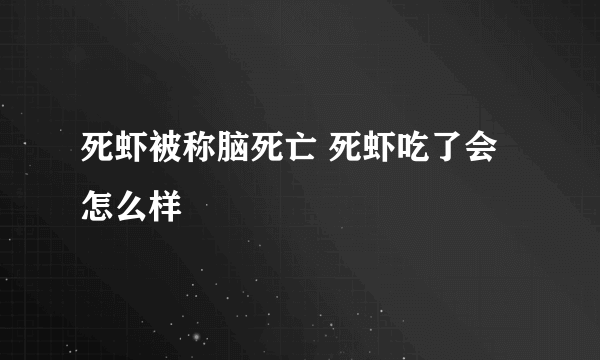 死虾被称脑死亡 死虾吃了会怎么样